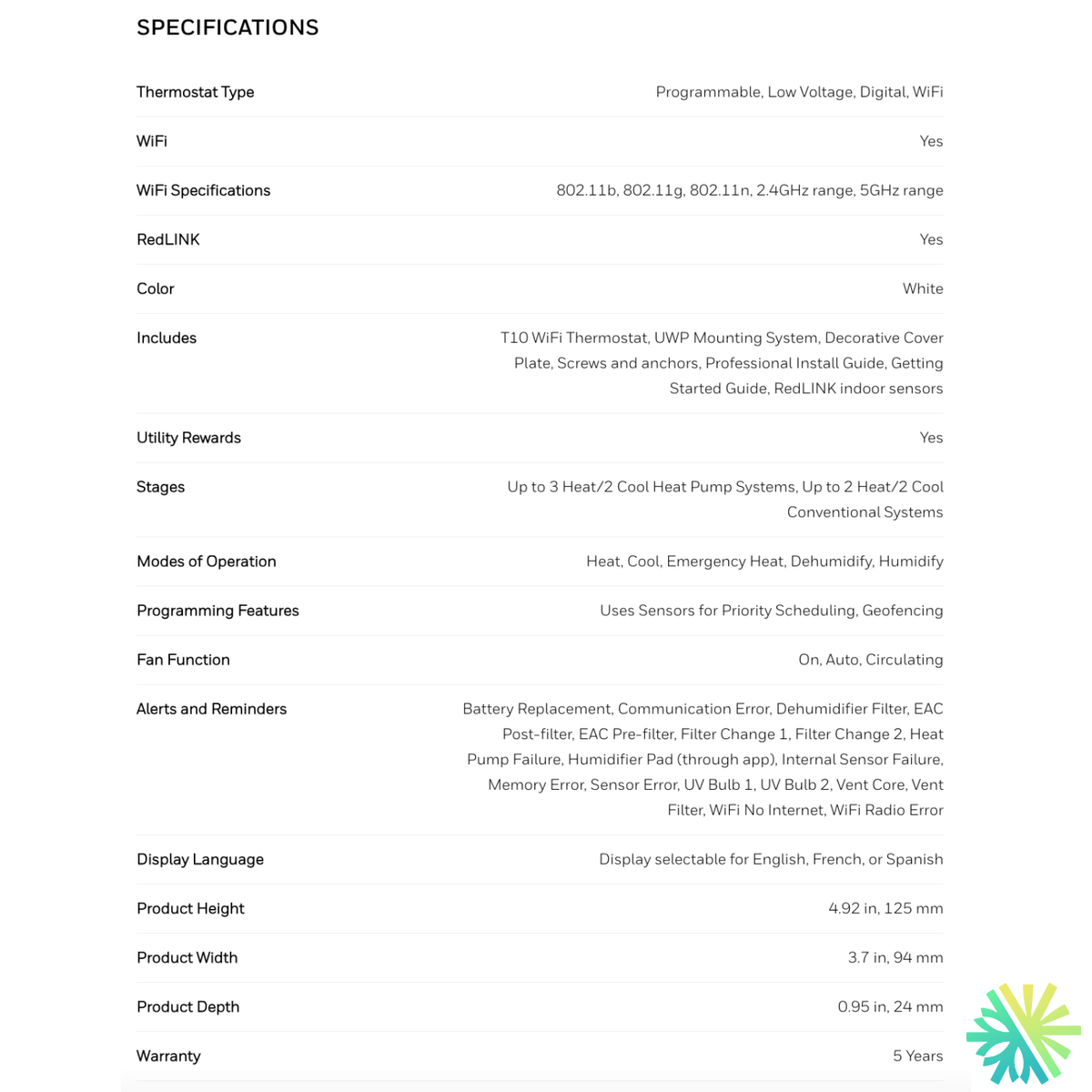 SPECIFICATIONS

| | |
|---|---|
| Thermostat Type | Programmable, Low Voltage, Digital, WiFi |
| WiFi | Yes |
| WiFi Specifications | 802.11b, 802.11g, 802.11n, 2.4GHz range, 5GHz range |
| RedLINK | Yes |
| Color | White |
| Includes | T10 WiFi Thermostat, UWP Mounting System, Decorative Cover Plate, Screws and anchors, Professional Install Guide, Getting Started Guide, RedLINK indoor sensors |
| Utility Rewards | Yes |
| Stages | Up to 3 Heat/2 Cool Heat Pump Systems, Up to 2 Heat/2 Cool Conventional Systems |
| Modes of Operation | Heat, Cool, Emergency Heat, Dehumidify, Humidify |
| Programming Features | Uses Sensors for Priority Scheduling, Geofencing |
| Fan Function | On, Auto, Circulating |
| Alerts and Reminders | Battery Replacement, Communication Error, Dehumidifier Filter, EAC Post-filter, EAC Pre-filter, Filter Change 1, Filter Change 2, Heat Pump Failure, Humidifier Pad (through app), Internal Sensor Failure, Memory Error, Sensor Error, UV Bulb 1, UV Bulb 2, Vent Core, Vent Filter, WiFi No Internet, WiFi Radio Error |
| Display Language | Display selectable for English, French, or Spanish |
| Product Height | 4.92 in, 125 mm |
| Product Width | 3.7 in, 94 mm |
| Product Depth | 0.95 in, 24 mm |
| Warranty | 5 Years |